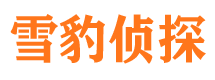 雪豹侦探